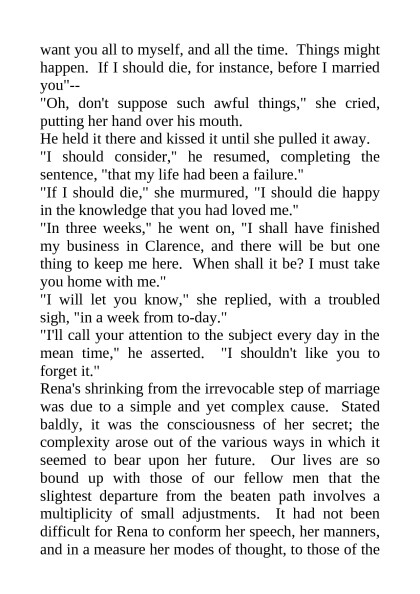 want you all to myself, and all the time. Things might happen. If I should die, for instance, before I married you"--

"Oh, don't suppose such awful things," she cried, putting her hand over his mouth.

He held it there and kissed it until she pulled it away.

"I should consider," he resumed, completing the sentence, "that my life had been a failure."

"If I should die," she murmured, "I should die happy in the knowledge that you had loved me."

"In three weeks," he went on, "I shall have finished my business in Clarence, and there will be but one thing to keep me here. When shall it be? I must take you home with me."

"I will let you know," she replied, with a troubled sigh, "in a week from to-day."

"I'll call your attention to the subject every day in the mean time," he asserted. "I shouldn't like you to forget it."

Rena's shrinking from the irrevocable step of marriage was due to a simple and yet complex cause. Stated baldly, it was the consciousness of her secret; the complexity arose out of the various ways in which it seemed to bear upon her future. Our lives are so bound up with those of our fellow men that the slightest departure from the beaten path involves a multiplicity of small adjustments. It had not been difficult for Rena to conform her speech, her manners, and in a measure her modes of thought, to those of the